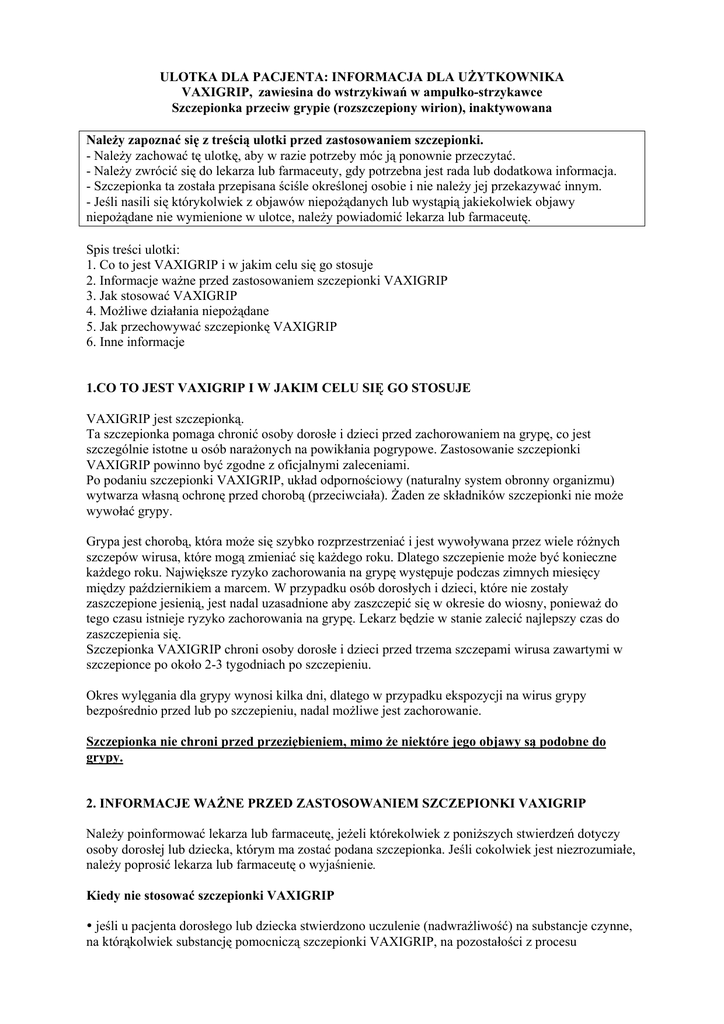 ULOTKA DLA PACJENTA: INFORMACJA DLA UŻYTKOWNIKA
VAXIGRIP, zawiesina do wstrzykiwań w ampułko-strzykawce
Szczepionka przeciw grypie (rozszczepiony wirion), inaktywowana

Należy zapoznać się z treścią ulotki przed zastosowaniem szczepionki.
- Należy zachować tę ulotkę, aby w razie potrzeby móc ją ponownie przeczytać.
- Należy zwrócić się do lekarza lub farmaceuty, gdy potrzebna jest rada lub dodatkowa informacja.
- Szczepionka ta została przepisana ściśle określonej osobie i nie należy jej przekazywać innym.
- Jeśli nasili się którykolwiek z objawów niepożądanych lub wystąpią jakiekolwiek objawy niepożądane nie wymienione w ulotce, należy powiadomić lekarza lub farmaceutę.

Spis treści ulotki:
1. Co to jest VAXIGRIP i w jakim celu się go stosuje
2. Informacje ważne przed zastosowaniem szczepionki VAXIGRIP
3. Jak stosować VAXIGRIP
4. Możliwe działania niepożądane
5. Jak przechowywać szczepionkę VAXIGRIP
6. Inne informacje

1.CO TO JEST VAXIGRIP I W JAKIM CELU SIĘ GO STOSUJE

VAXIGRIP jest szczepionką.
Ta szczepionka pomaga chronić osoby dorosłe i dzieci przed zachorowaniem na grypę, co jest szczególnie istotne u osób narażonych na powikłania pogrypowe. Zastosowanie szczepionki VAXIGRIP powinno być zgodne z oficjalnymi zaleceniami.
Po podaniu szczepionki VAXIGRIP, układ odpornościowy (naturalny system obronny organizmu) wytwarza własną ochronę przed chorobą (przeciwciała). Żaden ze składników szczepionki nie może wywołać grypy.

Grypa jest chorobą, która może się szybko rozprzestrzeniać i jest wywoływana przez wiele różnych szczepów wirusa, które mogą zmieniać się każdego roku. Dlatego szczepienie może być konieczne każdego roku. Największe ryzyko zachorowania na grypę występuje podczas zimnych miesięcy między październikiem a marcem. W przypadku osób dorosłych i dzieci, które nie zostały zaszczepione jesienią, jest nadal uzasadnione aby zaszczepić się w okresie do wiosny, ponieważ do tego czasu istnieje ryzyko zachorowania na grypę. Lekarz będzie w stanie zalecić najlepszy czas do zaszczepienia się.
Szczepionka VAXIGRIP chroni osoby dorosłe i dzieci przed trzema szczepami wirusa zawartymi w szczepionce po około 2-3 tygodniach po szczepieniu.

Okres wylęgania dla grypy wynosi kilka dni, dlatego w przypadku ekspozycji na wirus grypy bezpośrednio przed lub po szczepieniu, nadal możliwe jest zachorowanie.

Szczepionka nie chroni przed przeziębieniem, mimo że niektóre jego objawy są podobne do grypy.

2. INFORMACJE WAŻNE PRZED ZASTOSOWANIEM SZCZEPIONKI VAXIGRIP

Należy poinformować lekarza lub farmaceutę, jeżeli którekolwiek z poniższych stwierdzeń dotyczy osoby dorosłej lub dziecka, którym ma zostać podana szczepionka. Jeśli cokolwiek jest niezrozumiałe, należy poprosić lekarza lub farmaceutę o wyjaśnienie.

Kiedy nie stosować szczepionki VAXIGRIP

• jeśli u pacjenta dorosłego lub dziecka stwierdzono uczulenie (nadwrażliwość) na substancje czynne, na którąkolwiek substancję pomocniczą szczepionki VAXIGRIP, na pozostałości z procesu